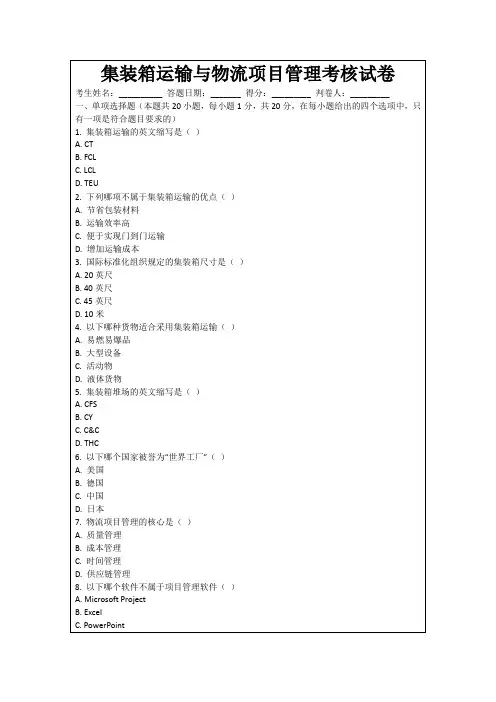 集装箱运输与物流项目管理考核试卷

考生姓名：________ 答题日期：______ 得分：________ 判卷人：________

一、单项选择题（本题共 20 小题，每小题 1 分，共 20 分，在每小题给出的四个选项中，只有一项是符合题目要求的）

1. 集装箱运输的英文缩写是（ ）
A. CT
B. FCL
C. LCL
D. TEU

2. 下列哪项不属于集装箱运输的优点（ ）
A. 节省包装材料
B. 运输效率高
C. 便于实现门到门运输
D. 增加运输成本

3. 国际标准化组织规定的集装箱尺寸是（ ）
A. 20 英尺
B. 40 英尺
C. 45 英尺
D. 10 米

4. 以下哪种货物适合采用集装箱运输（ ）
A. 易燃易爆品
B. 大型设备
C. 活动物
D. 液体货物

5. 集装箱堆场的英文缩写是（ ）
A. CFS
B. CY
C. C&C
D. THC

6. 以下哪个国家被誉为“世界工厂”（ ）
A. 美国
B. 德国
C. 中国
D. 日本

7. 物流项目管理的核心是（ ）
A. 质量管理
B. 成本管理
C. 时间管理
D. 供应链管理

8. 以下哪个软件不属于项目管理软件（ ）
A. Microsoft Project
B. Excel
C. PowerPoint